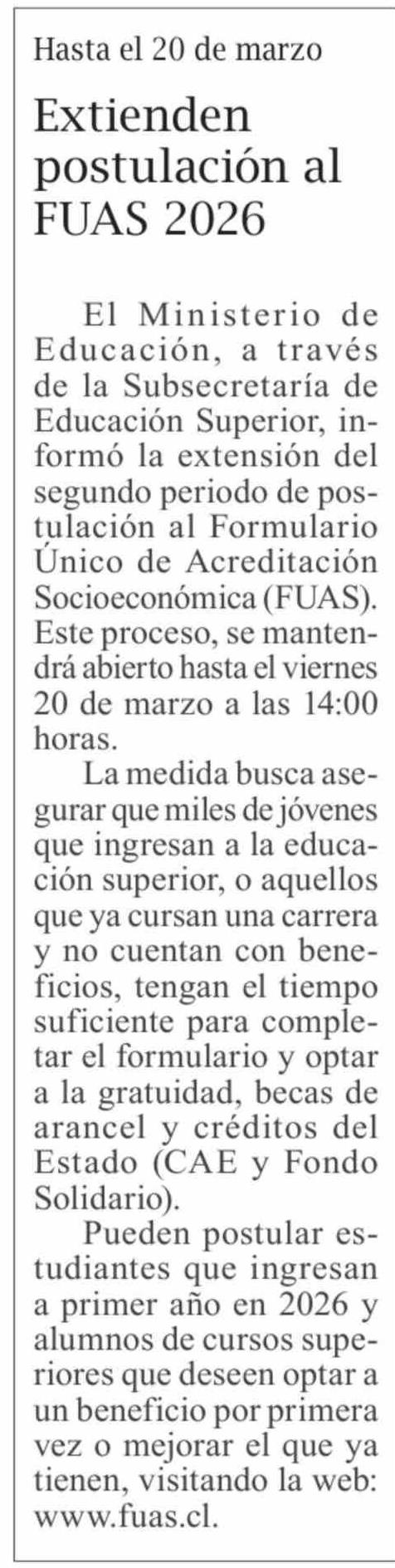 Hasta el 20 de marzo

Extienden postulación al FUAS 2026

El Ministerio de Educación, a través de la Subsecretaría de Educación Superior, informó la extensión del segundo periodo de postulación al Formulario Único de Acreditación Socioeconómica (FUAS). Este proceso, se mantendrá abierto hasta el viernes 20 de marzo a las 14:00 horas.

La medida busca asegurar que miles de jóvenes que ingresan a la educación superior, o aquellos que ya cursan una carrera y no cuentan con beneficios, tengan el tiempo suficiente para completar el formulario y optar a la gratuidad, becas de arancel y créditos del Estado (CAE y Fondo Solidario).

Pueden postular estudiantes que ingresan a primer año en 2026 y alumnos de cursos superiores que deseen optar a un beneficio por primera vez o mejorar el que ya tienen, visitando la web: www.fuas.cl.